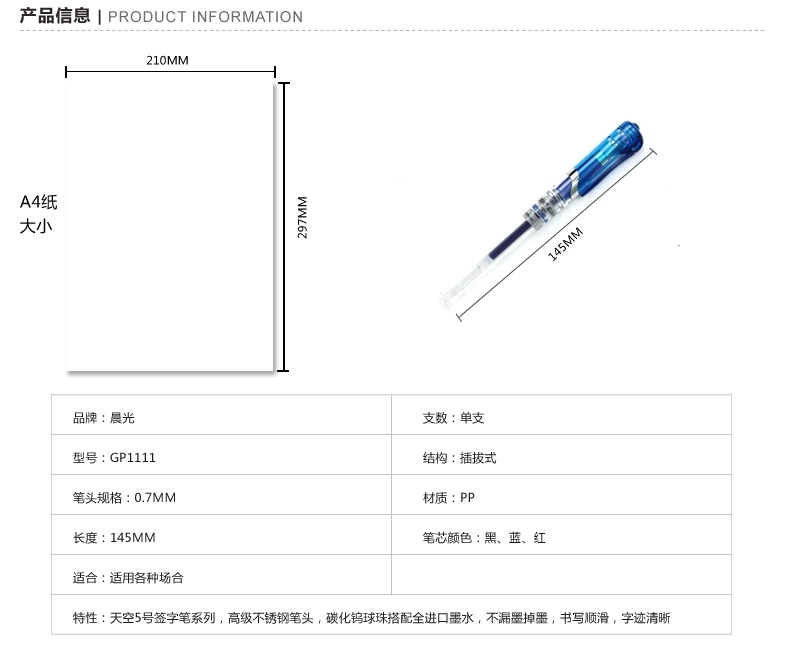 产品信息 | PRODUCT INFORMATION

210MM

A4纸
大小

297MM

145MM

| 品牌：晨光 | 支数：单支 |
|---|---|
| 型号：GP1111 | 结构：插拔式 |
| 笔头规格：0.7MM | 材质：PP |
| 长度：145MM | 笔芯颜色：黑、蓝、红 |
| 适合：适用各种场合 | |

特性：天空5号签字笔系列，高级不锈钢笔头，碳化钨球珠搭配全进口墨水，不漏墨掉墨，书写顺滑，字迹清晰